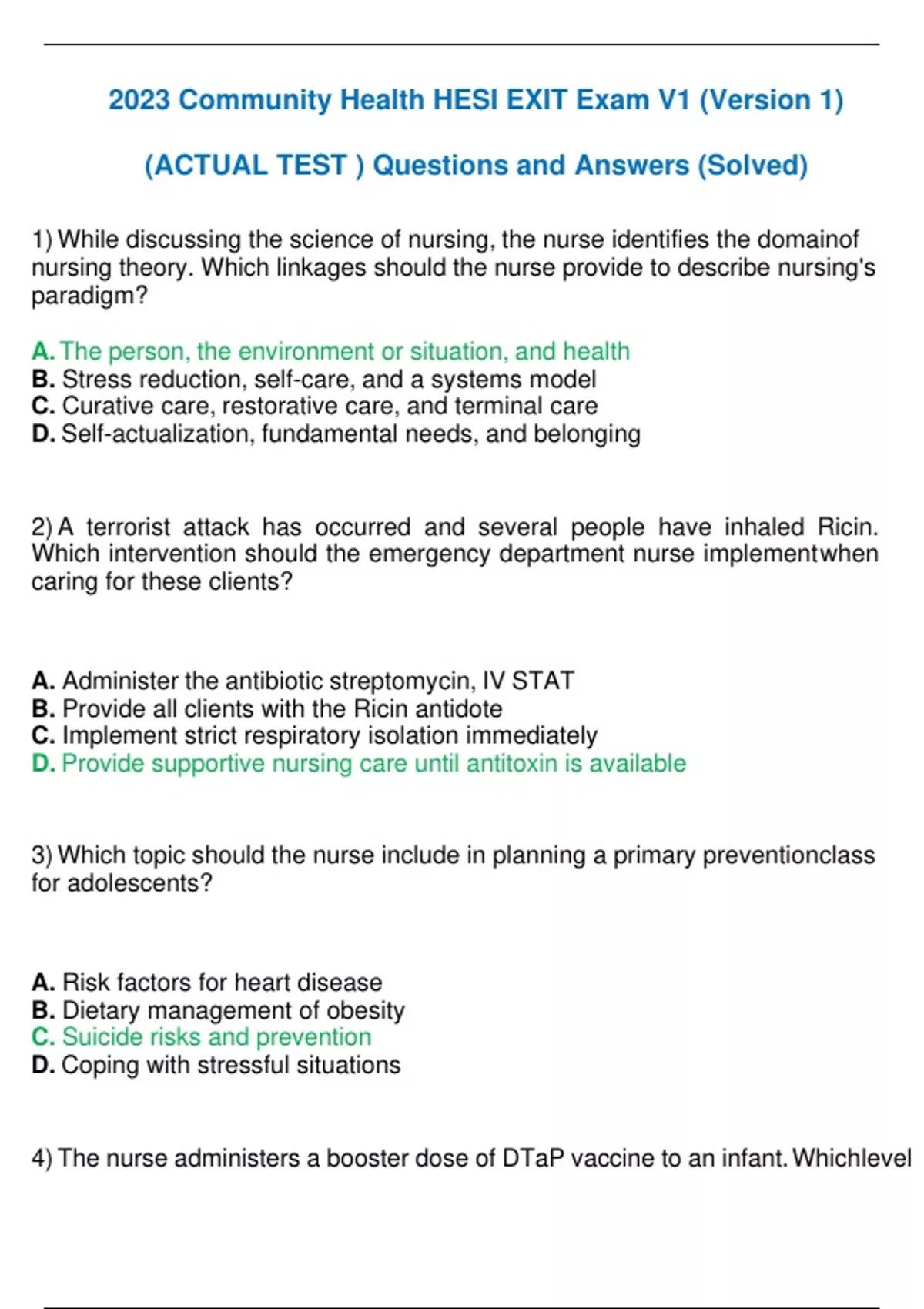 2023 Community Health HESI EXIT Exam V1 (Version 1)

(ACTUAL TEST ) Questions and Answers (Solved)

1) While discussing the science of nursing, the nurse identifies the domainof nursing theory. Which linkages should the nurse provide to describe nursing's paradigm?

A. The person, the environment or situation, and health
B. Stress reduction, self-care, and a systems model
C. Curative care, restorative care, and terminal care
D. Self-actualization, fundamental needs, and belonging

2) A terrorist attack has occurred and several people have inhaled Ricin. Which intervention should the emergency department nurse implementwhen caring for these clients?

A. Administer the antibiotic streptomycin, IV STAT
B. Provide all clients with the Ricin antidote
C. Implement strict respiratory isolation immediately
D. Provide supportive nursing care until antitoxin is available

3) Which topic should the nurse include in planning a primary preventionclass for adolescents?

A. Risk factors for heart disease
B. Dietary management of obesity
C. Suicide risks and prevention
D. Coping with stressful situations

4) The nurse administers a booster dose of DTaP vaccine to an infant. Whichlevel